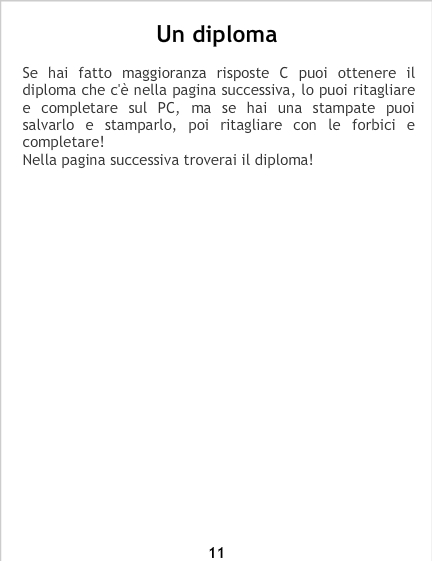 Un diploma

Se hai fatto maggioranza risposte C puoi ottenere il diploma che c'è nella pagina successiva, lo puoi ritagliare e completare sul PC, ma se hai una stampate puoi salvarlo e stamparlo, poi ritagliare con le forbici e completare!
Nella pagina successiva troverai il diploma!

11